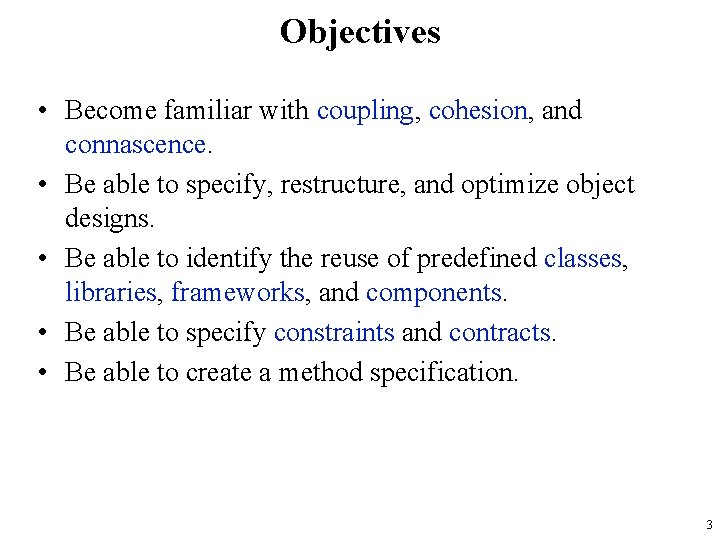 Objectives

• Become familiar with coupling, cohesion, and connascence.
• Be able to specify, restructure, and optimize object designs.
• Be able to identify the reuse of predefined classes, libraries, frameworks, and components.
• Be able to specify constraints and contracts.
• Be able to create a method specification.

3